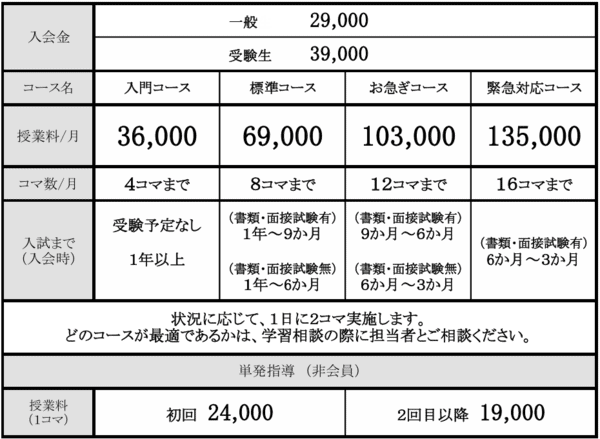 | 入会金 | 一般 29,000 | | | |
|---|---|---|---|---|
| | 受験生 39,000 | | | |
| コース名 | 入門コース | 標準コース | お急ぎコース | 緊急対応コース |
| 授業料/月 | 36,000 | 69,000 | 103,000 | 135,000 |
| コマ数/月 | 4コマまで | 8コマまで | 12コマまで | 16コマまで |
| 入試まで（入会時） | 受験予定なし 1年以上 | （書類・面接試験有）1年～9か月 （書類・面接試験無）1年～6か月 | （書類・面接試験有）9か月～6か月 （書類・面接試験無）6か月～3か月 | （書類・面接試験有）6か月～3か月 |

状況に応じて、1日に2コマ実施します。
どのコースが最適であるかは、学習相談の際に担当者とご相談ください。

単発指導 （非会員）

| 授業料（1コマ） | 初回 24,000 | 2回目以降 19,000 |
|---|---|---|